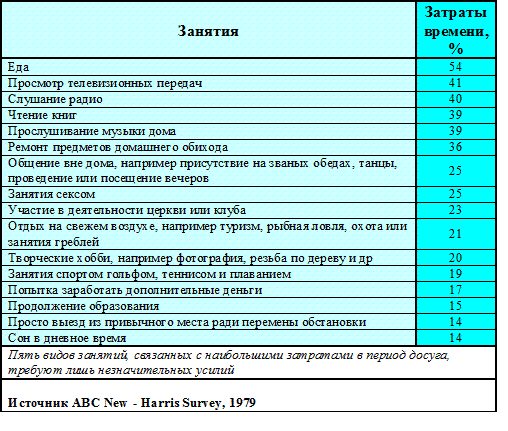 | Занятия | Затраты времени, % |
|---|---|
| Еда | 54 |
| Просмотр телевизионных передач | 41 |
| Слушание радио | 40 |
| Чтение книг | 39 |
| Прослушивание музыки дома | 39 |
| Ремонт предметов домашнего обихода | 36 |
| Общение вне дома, например присутствие на званых обедах, танцы, проведение или посещение вечеров | 25 |
| Занятия сексом | 25 |
| Участие в деятельности церкви или клуба | 23 |
| Отдых на свежем воздухе, например туризм, рыбная ловля, охота или занятия греблей | 21 |
| Творческие хобби, например фотография, резьба по дереву и др | 20 |
| Занятия спортом гольфом, теннисом и плаванием | 19 |
| Попытка заработать дополнительные деньги | 17 |
| Продолжение образования | 15 |
| Просто выезд из привычного места ради перемены обстановки | 14 |
| Сон в дневное время | 14 |

Пять видов занятий, связанных с наибольшими затратами в период досуга, требуют лишь незначительных усилий

Источник ABC New - Harris Survey, 1979